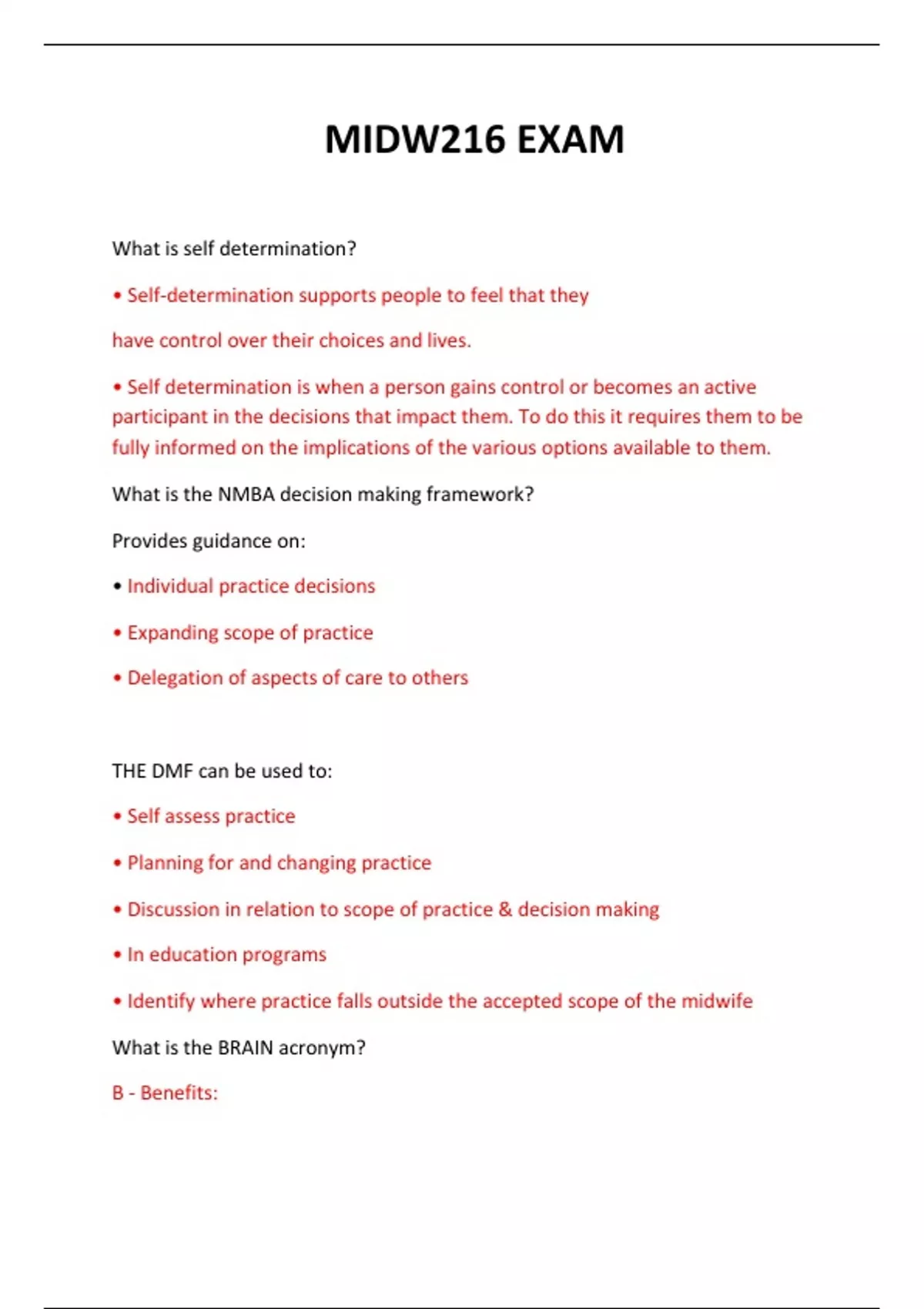 MIDW216 EXAM

What is self determination?

• Self-determination supports people to feel that they

have control over their choices and lives.

• Self determination is when a person gains control or becomes an active participant in the decisions that impact them. To do this it requires them to be fully informed on the implications of the various options available to them.

What is the NMBA decision making framework?

Provides guidance on:

• Individual practice decisions

• Expanding scope of practice

• Delegation of aspects of care to others

THE DMF can be used to:

• Self assess practice

• Planning for and changing practice

• Discussion in relation to scope of practice & decision making

• In education programs

• Identify where practice falls outside the accepted scope of the midwife

What is the BRAIN acronym?

B - Benefits: